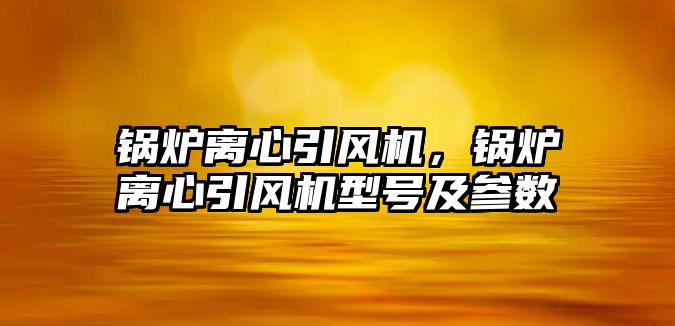 锅炉离心引风机，锅炉离心引风机型号及参数